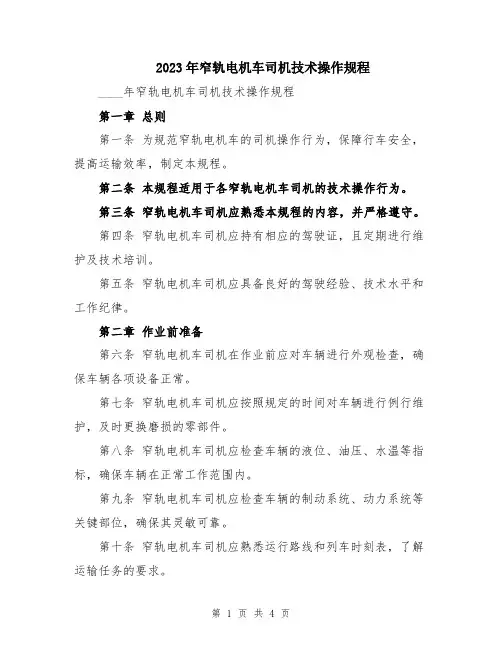 2023年窄轨电机车司机技术操作规程

____年窄轨电机车司机技术操作规程

第一章 总则

第一条 为规范窄轨电机车的司机操作行为，保障行车安全，提高运输效率，制定本规程。

第二条 本规程适用于各窄轨电机车司机的技术操作行为。

第三条 窄轨电机车司机应熟悉本规程的内容，并严格遵守。

第四条 窄轨电机车司机应持有相应的驾驶证，且定期进行维护及技术培训。

第五条 窄轨电机车司机应具备良好的驾驶经验、技术水平和工作纪律。

第二章 作业前准备

第六条 窄轨电机车司机在作业前应对车辆进行外观检查，确保车辆各项设备正常。

第七条 窄轨电机车司机应按照规定的时间对车辆进行例行维护，及时更换磨损的零部件。

第八条 窄轨电机车司机应检查车辆的液位、油压、水温等指标，确保车辆在正常工作范围内。

第九条 窄轨电机车司机应检查车辆的制动系统、动力系统等关键部位，确保其灵敏可靠。

第十条 窄轨电机车司机应熟悉运行路线和列车时刻表，了解运输任务的要求。

第 1 页 共 4 页